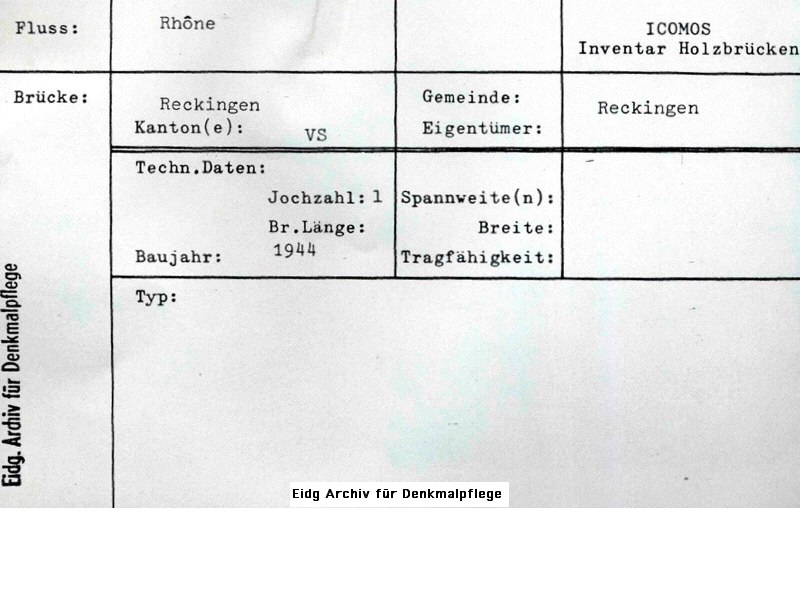 Fluss: Rhône

ICOMOS
Inventar Holzbrücken

Brücke: Reckingen
Kanton(e): VS
Gemeinde: Reckingen
Eigentümer:

Techn.Daten:
Jochzahl: 1
Br.Länge:
Baujahr: 1944
Spannweite(n):
Breite:
Tragfähigkeit:

Typ:

Eidg. Archiv für Denkmalpflege

Eidg Archiv für Denkmalpflege